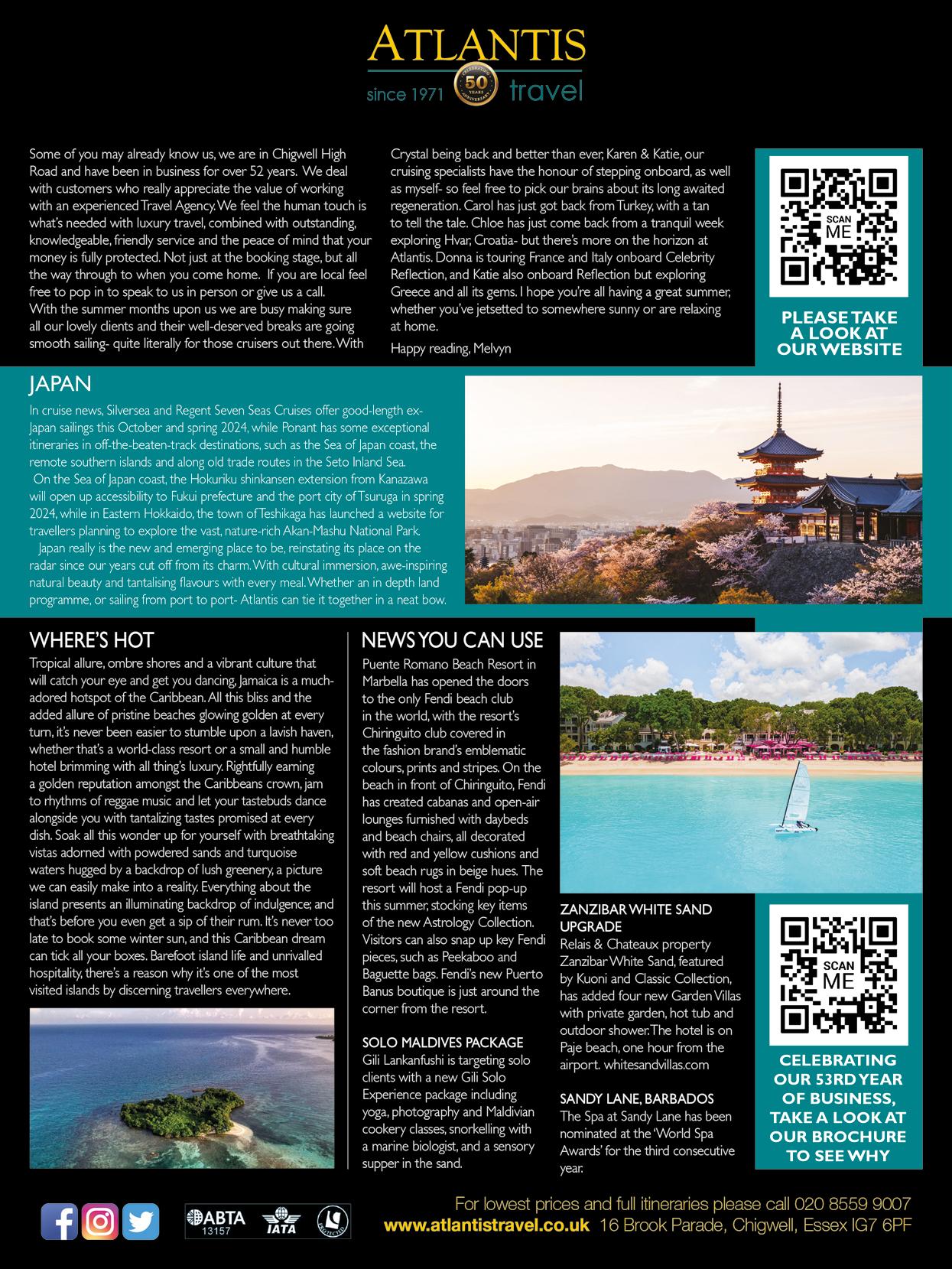 ATLANTIS
since 1971 CELEBRATING 50 YEARS ANNIVERSARY travel

Some of you may already know us, we are in Chigwell High Road and have been in business for over 52 years. We deal with customers who really appreciate the value of working with an experienced Travel Agency. We feel the human touch is what's needed with luxury travel, combined with outstanding, knowledgeable, friendly service and the peace of mind that your money is fully protected. Not just at the booking stage, but all the way through to when you come home. If you are local feel free to pop in to speak to us in person or give us a call. With the summer months upon us we are busy making sure all our lovely clients and their well-deserved breaks are going smooth sailing- quite literally for those cruisers out there. With Crystal being back and better than ever, Karen & Katie, our cruising specialists have the honour of stepping onboard, as well as myself- so feel free to pick our brains about its long awaited regeneration. Carol has just got back from Turkey, with a tan to tell the tale. Chloe has just come back from a tranquil week exploring Hvar, Croatia- but there's more on the horizon at Atlantis. Donna is touring France and Italy onboard Celebrity Reflection, and Katie also onboard Reflection but exploring Greece and all its gems. I hope you're all having a great summer, whether you've jetsetted to somewhere sunny or are relaxing at home.

Happy reading, Melvyn

SCAN ME

PLEASE TAKE A LOOK AT OUR WEBSITE

JAPAN

In cruise news, Silversea and Regent Seven Seas Cruises offer good-length ex-Japan sailings this October and spring 2024, while Ponant has some exceptional itineraries in off-the-beaten-track destinations, such as the Sea of Japan coast, the remote southern islands and along old trade routes in the Seto Inland Sea.

On the Sea of Japan coast, the Hokuriku shinkansen extension from Kanazawa will open up accessibility to Fukui prefecture and the port city of Tsuruga in spring 2024, while in Eastern Hokkaido, the town of Teshikaga has launched a website for travellers planning to explore the vast, nature-rich Akan-Mashu National Park.

Japan really is the new and emerging place to be, reinstating its place on the radar since our years cut off from its charm. With cultural immersion, awe-inspiring natural beauty and tantalising flavours with every meal. Whether an in depth land programme, or sailing from port to port- Atlantis can tie it together in a neat bow.

WHERE'S HOT

Tropical allure, ombre shores and a vibrant culture that will catch your eye and get you dancing, Jamaica is a much-adored hotspot of the Caribbean. All this bliss and the added allure of pristine beaches glowing golden at every turn, it's never been easier to stumble upon a lavish haven, whether that's a world-class resort or a small and humble hotel brimming with all thing's luxury. Rightfully earning a golden reputation amongst the Caribbeans crown, jam to rhythms of reggae music and let your tastebuds dance alongside you with tantalizing tastes promised at every dish. Soak all this wonder up for yourself with breathtaking vistas adorned with powdered sands and turquoise waters hugged by a backdrop of lush greenery, a picture we can easily make into a reality. Everything about the island presents an illuminating backdrop of indulgence; and that's before you even get a sip of their rum. It's never too late to book some winter sun, and this Caribbean dream can tick all your boxes. Barefoot island life and unrivalled hospitality, there's a reason why it's one of the most visited islands by discerning travellers everywhere.

NEWS YOU CAN USE

Puente Romano Beach Resort in Marbella has opened the doors to the only Fendi beach club in the world, with the resort's Chiringuito club covered in the fashion brand's emblematic colours, prints and stripes. On the beach in front of Chiringuito, Fendi has created cabanas and open-air lounges furnished with daybeds and beach chairs, all decorated with red and yellow cushions and soft beach rugs in beige hues. The resort will host a Fendi pop-up this summer, stocking key items of the new Astrology Collection. Visitors can also snap up key Fendi pieces, such as Peekaboo and Baguette bags. Fendi's new Puerto Banus boutique is just around the corner from the resort.

SOLO MALDIVES PACKAGE
Gili Lankanfushi is targeting solo clients with a new Gili Solo Experience package including yoga, photography and Maldivian cookery classes, snorkelling with a marine biologist, and a sensory supper in the sand.

ZANZIBAR WHITE SAND UPGRADE
Relais & Chateaux property Zanzibar White Sand, featured by Kuoni and Classic Collection, has added four new Garden Villas with private garden, hot tub and outdoor shower. The hotel is on Paje beach, one hour from the airport. whitesandvillas.com

SANDY LANE, BARBADOS
The Spa at Sandy Lane has been nominated at the 'World Spa Awards' for the third consecutive year.

SCAN ME

CELEBRATING OUR 53RD YEAR OF BUSINESS, TAKE A LOOK AT OUR BROCHURE TO SEE WHY

ABTA 13157 IATA

For lowest prices and full itineraries please call 020 8559 9007
www.atlantistravel.co.uk 16 Brook Parade, Chigwell, Essex IG7 6PF